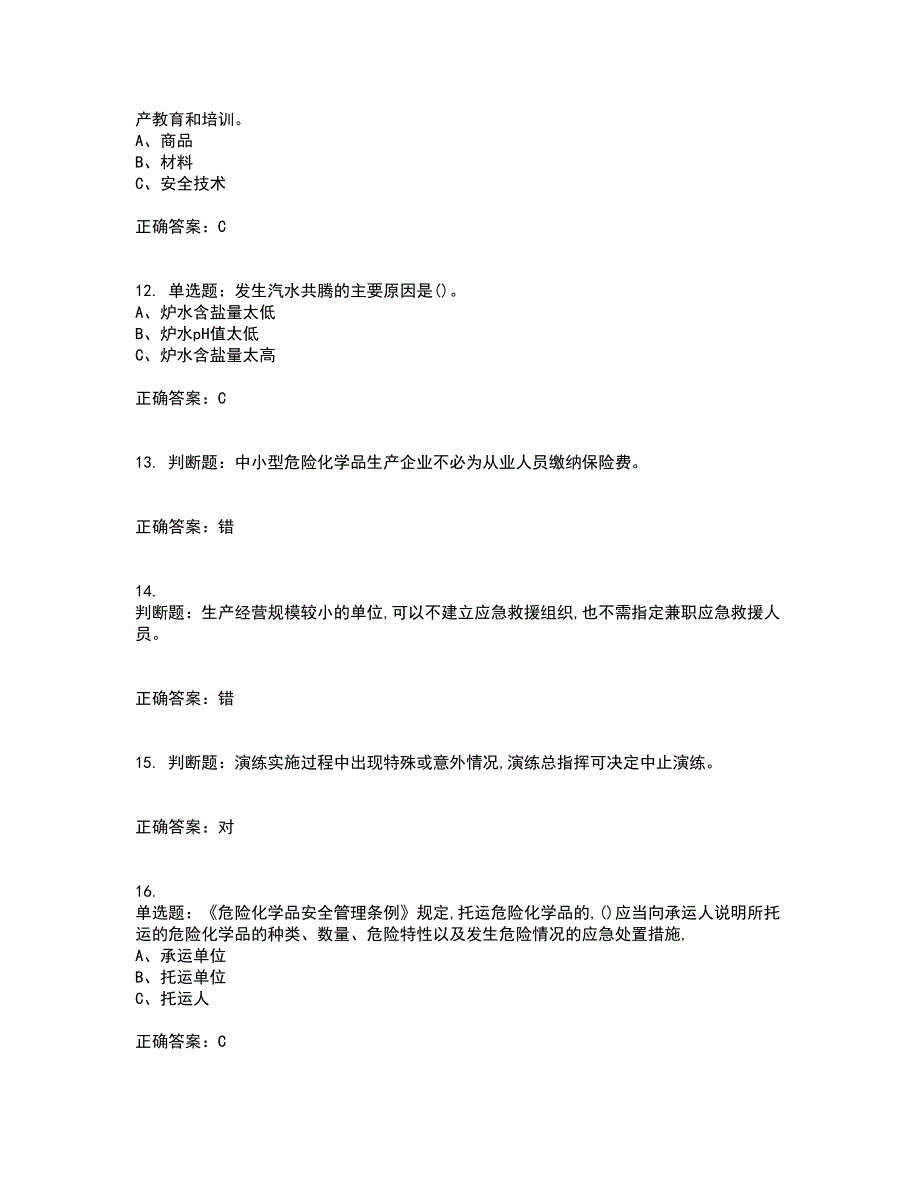 产教育和培训。
A、商品
B、材料
C、安全技术

正确答案：C

12. 单选题：发生汽水共腾的主要原因是()。
A、炉水含盐量太低
B、炉水pH值太低
C、炉水含盐量太高

正确答案：C

13. 判断题：中小型危险化学品生产企业不必为从业人员缴纳保险费。

正确答案：错

14.
判断题：生产经营规模较小的单位,可以不建立应急救援组织,也不需指定兼职应急救援人员。

正确答案：错

15. 判断题：演练实施过程中出现特殊或意外情况,演练总指挥可决定中止演练。

正确答案：对

16.
单选题：《危险化学品安全管理条例》规定,托运危险化学品的,()应当向承运人说明所托运的危险化学品的种类、数量、危险特性以及发生危险情况的应急处置措施,
A、承运单位
B、托运单位
C、托运人

正确答案：C